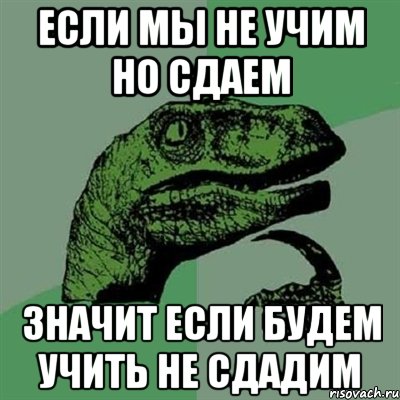 ЕСЛИ МЫ НЕ УЧИМ НО СДАЕМ

ЗНАЧИТ ЕСЛИ БУДЕМ УЧИТЬ НЕ СДАДИМ

risovach.ru